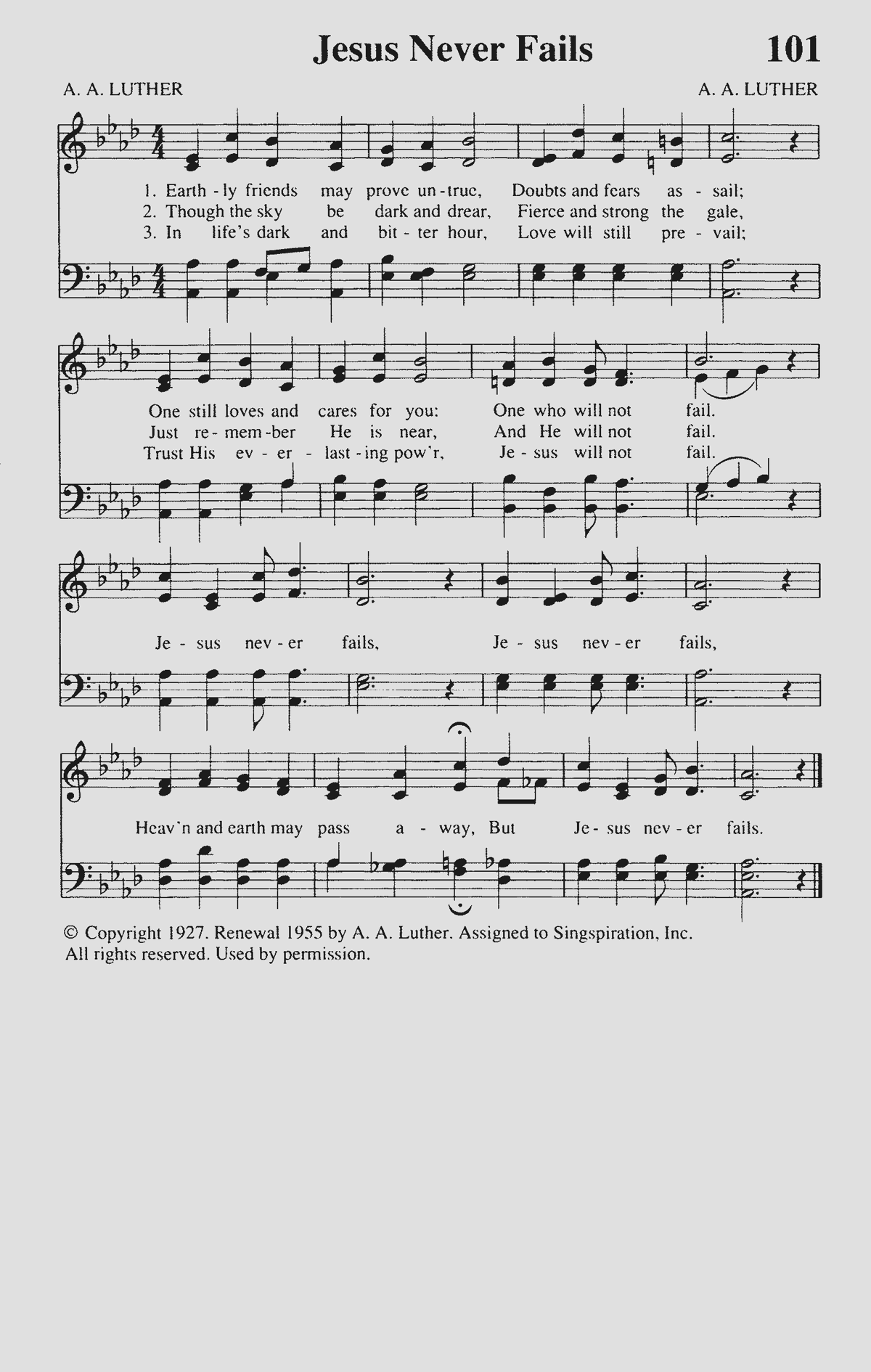 Jesus Never Fails 101

A. A. LUTHER A. A. LUTHER

1. Earth - ly friends may prove un - true, Doubts and fears as - sail;
2. Though the sky be dark and drear, Fierce and strong the gale,
3. In life's dark and bit - ter hour, Love will still pre - vail;

One still loves and cares for you: One who will not fail.
Just re - mem - ber He is near, And He will not fail.
Trust His ev - er - last - ing pow'r, Je - sus will not fail.

Je - sus nev - er fails, Je - sus nev - er fails,

Heav'n and earth may pass a - way, But Je - sus nev - er fails.

© Copyright 1927. Renewal 1955 by A. A. Luther. Assigned to Singspiration, Inc. All rights reserved. Used by permission.